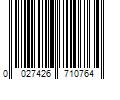 0 027426 710764